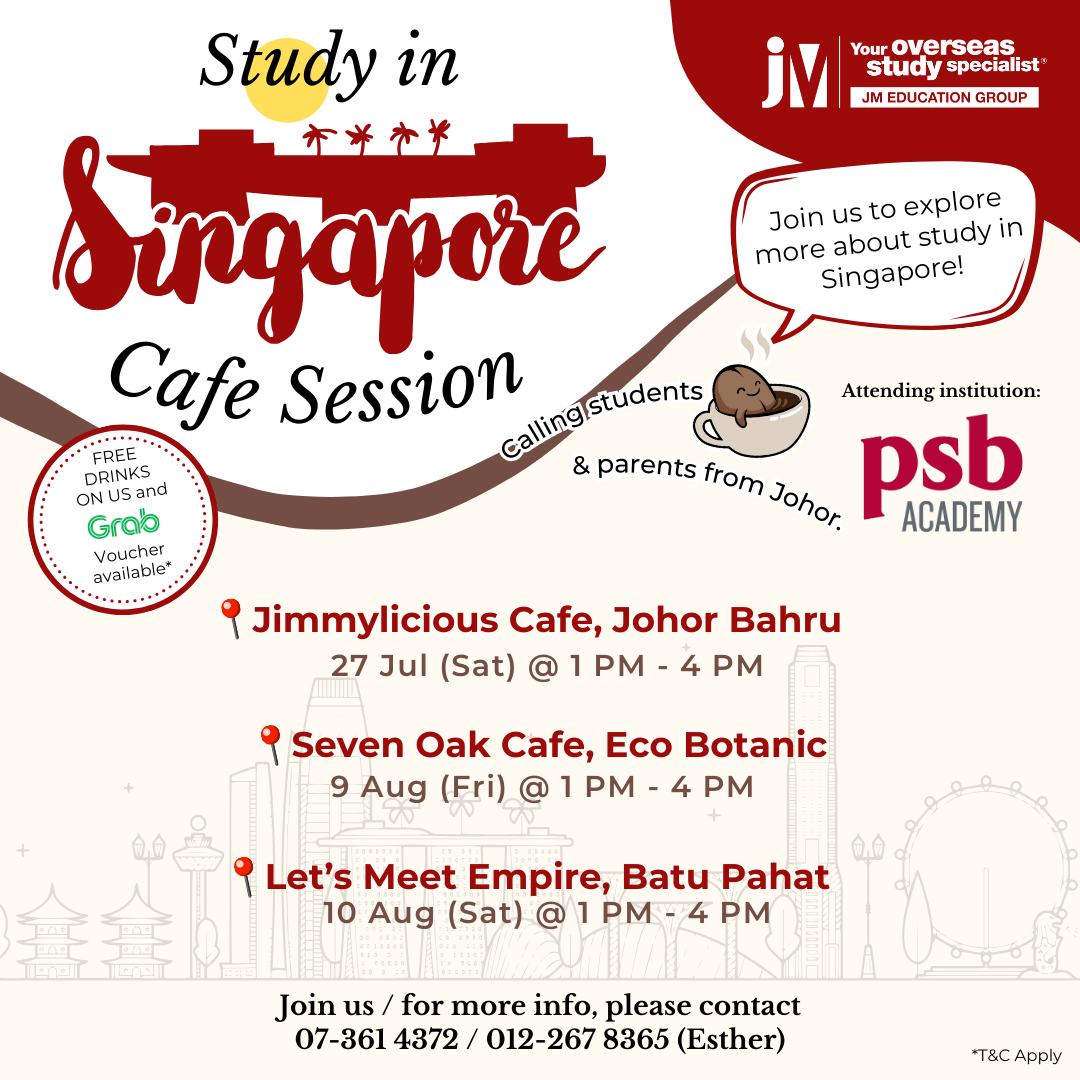 Study in
Singapore
Cafe Session

JM Your overseas study specialist®
JM EDUCATION GROUP

Join us to explore more about study in Singapore!

Calling students & parents from Johor.

Attending institution:
psb ACADEMY

FREE DRINKS ON US and Grab Voucher available*

Jimmylicious Cafe, Johor Bahru
27 Jul (Sat) @ 1 PM - 4 PM

Seven Oak Cafe, Eco Botanic
9 Aug (Fri) @ 1 PM - 4 PM

Let's Meet Empire, Batu Pahat
10 Aug (Sat) @ 1 PM - 4 PM

Join us / for more info, please contact
07-361 4372 / 012-267 8365 (Esther)

*T&C Apply